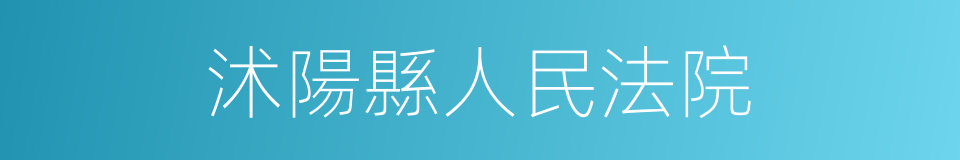 沭陽縣人民法院